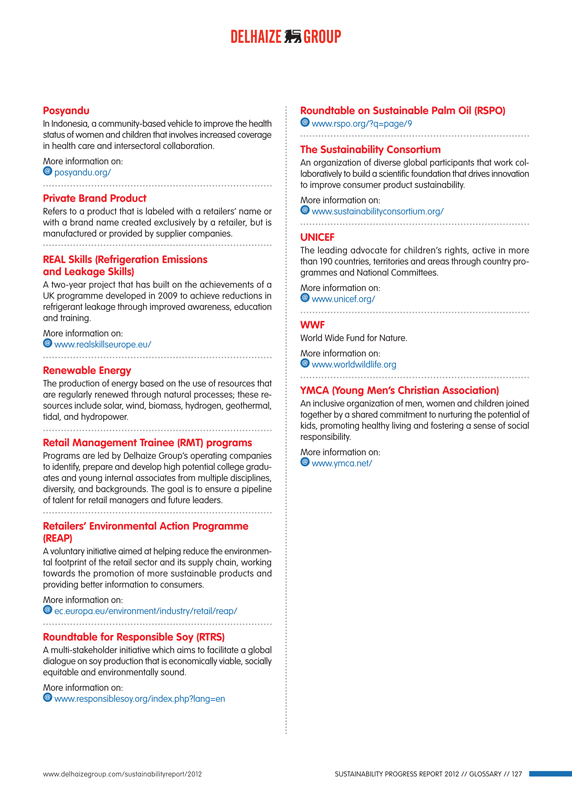 DELHAIZE GROUP

Posyandu
In Indonesia, a community-based vehicle to improve the health status of women and children that involves increased coverage in health care and intersectoral collaboration.

More information on:
posyandu.org/

Private Brand Product
Refers to a product that is labeled with a retailers' name or with a brand name created exclusively by a retailer, but is manufactured or provided by supplier companies.

REAL Skills (Refrigeration Emissions and Leakage Skills)
A two-year project that has built on the achievements of a UK programme developed in 2009 to achieve reductions in refrigerant leakage through improved awareness, education and training.

More information on:
www.realskillseurope.eu/

Renewable Energy
The production of energy based on the use of resources that are regularly renewed through natural processes; these resources include solar, wind, biomass, hydrogen, geothermal, tidal, and hydropower.

Retail Management Trainee (RMT) programs
Programs are led by Delhaize Group's operating companies to identify, prepare and develop high potential college graduates and young internal associates from multiple disciplines, diversity, and backgrounds. The goal is to ensure a pipeline of talent for retail managers and future leaders.

Retailers' Environmental Action Programme (REAP)
A voluntary initiative aimed at helping reduce the environmental footprint of the retail sector and its supply chain, working towards the promotion of more sustainable products and providing better information to consumers.

More information on:
ec.europa.eu/environment/industry/retail/reap/

Roundtable for Responsible Soy (RTRS)
A multi-stakeholder initiative which aims to facilitate a global dialogue on soy production that is economically viable, socially equitable and environmentally sound.

More information on:
www.responsiblesoy.org/index.php?lang=en

Roundtable on Sustainable Palm Oil (RSPO)
www.rspo.org/?q=page/9

The Sustainability Consortium
An organization of diverse global participants that work collaboratively to build a scientific foundation that drives innovation to improve consumer product sustainability.

More information on:
www.sustainabilityconsortium.org/

UNICEF
The leading advocate for children's rights, active in more than 190 countries, territories and areas through country programmes and National Committees.

More information on:
www.unicef.org/

WWF
World Wide Fund for Nature.

More information on:
www.worldwildlife.org

YMCA (Young Men's Christian Association)
An inclusive organization of men, women and children joined together by a shared commitment to nurturing the potential of kids, promoting healthy living and fostering a sense of social responsibility.

More information on:
www.ymca.net/

www.delhaizegroup.com/sustainabilityreport/2012

SUSTAINABILITY PROGRESS REPORT 2012 // GLOSSARY // 127